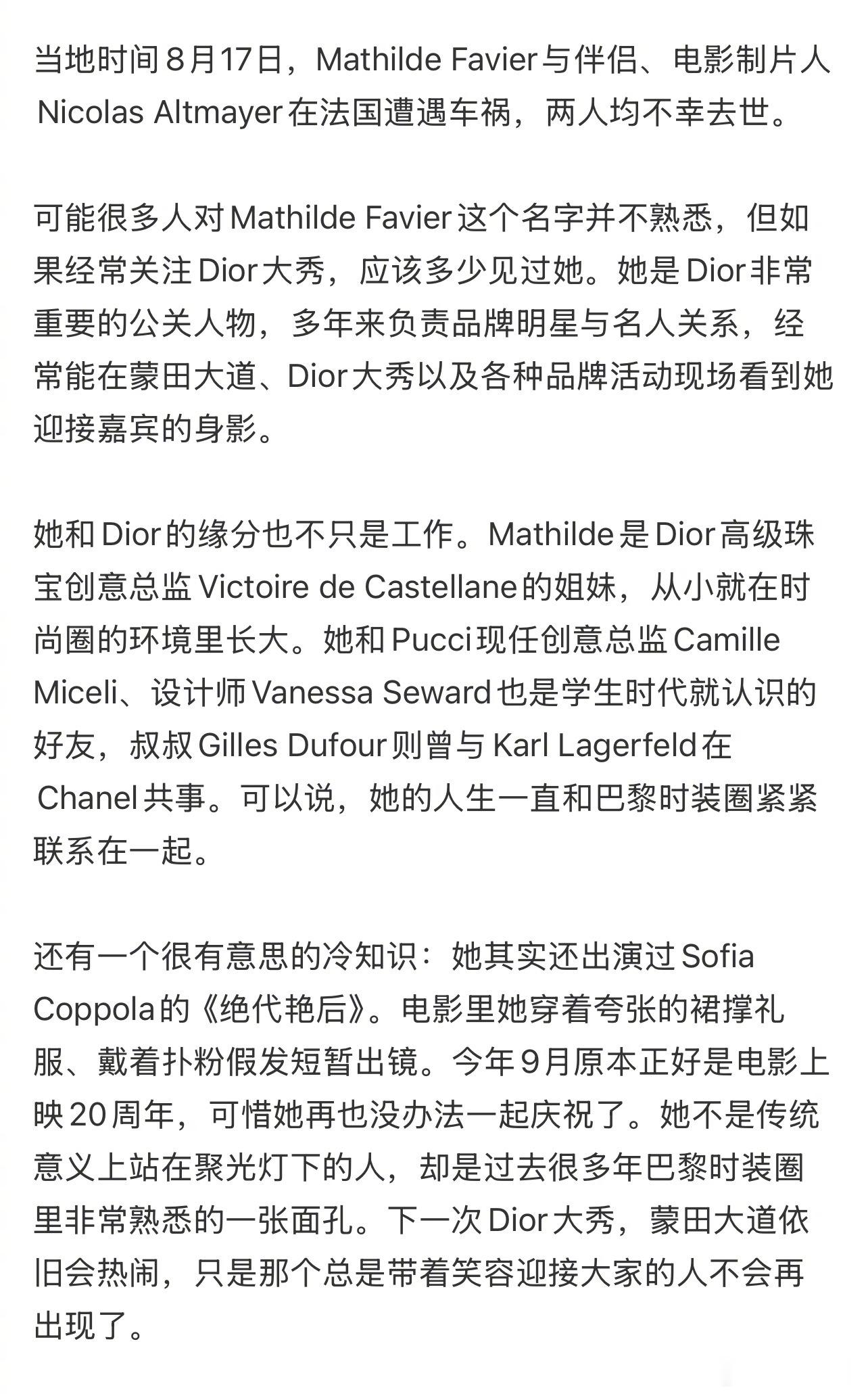 当地时间8月17日，Mathilde Favier与伴侣、电影制片人Nicolas Altmayer在法国遭遇车祸，两人均不幸去世。

可能很多人对Mathilde Favier这个名字并不熟悉，但如果经常关注Dior大秀，应该多少见过她。她是Dior非常重要的公关人物，多年来负责品牌明星与名人关系，经常能在蒙田大道、Dior大秀以及各种品牌活动现场看到她迎接嘉宾的身影。

她和Dior的缘分也不只是工作。Mathilde是Dior高级珠宝创意总监Victoire de Castellane的姐妹，从小就在时尚圈的环境里长大。她和Pucci现任创意总监Camille Miceli、设计师Vanessa Seward也是学生时代就认识的好友，叔叔Gilles Dufour则曾与Karl Lagerfeld在Chanel共事。可以说，她的人生一直和巴黎时装圈紧紧联系在一起。

还有一个很有意思的冷知识：她其实还出演过Sofia Coppola的《绝代艳后》。电影里她穿着夸张的裙撑礼服、戴着扑粉假发短暂出镜。今年9月原本正好是电影上映20周年，可惜她再也没办法一起庆祝了。她不是传统意义上站在聚光灯下的人，却是过去很多年巴黎时装圈里非常熟悉的一张面孔。下一次Dior大秀，蒙田大道依旧会热闹，只是那个总是带着笑容迎接大家的人不会再出现了。